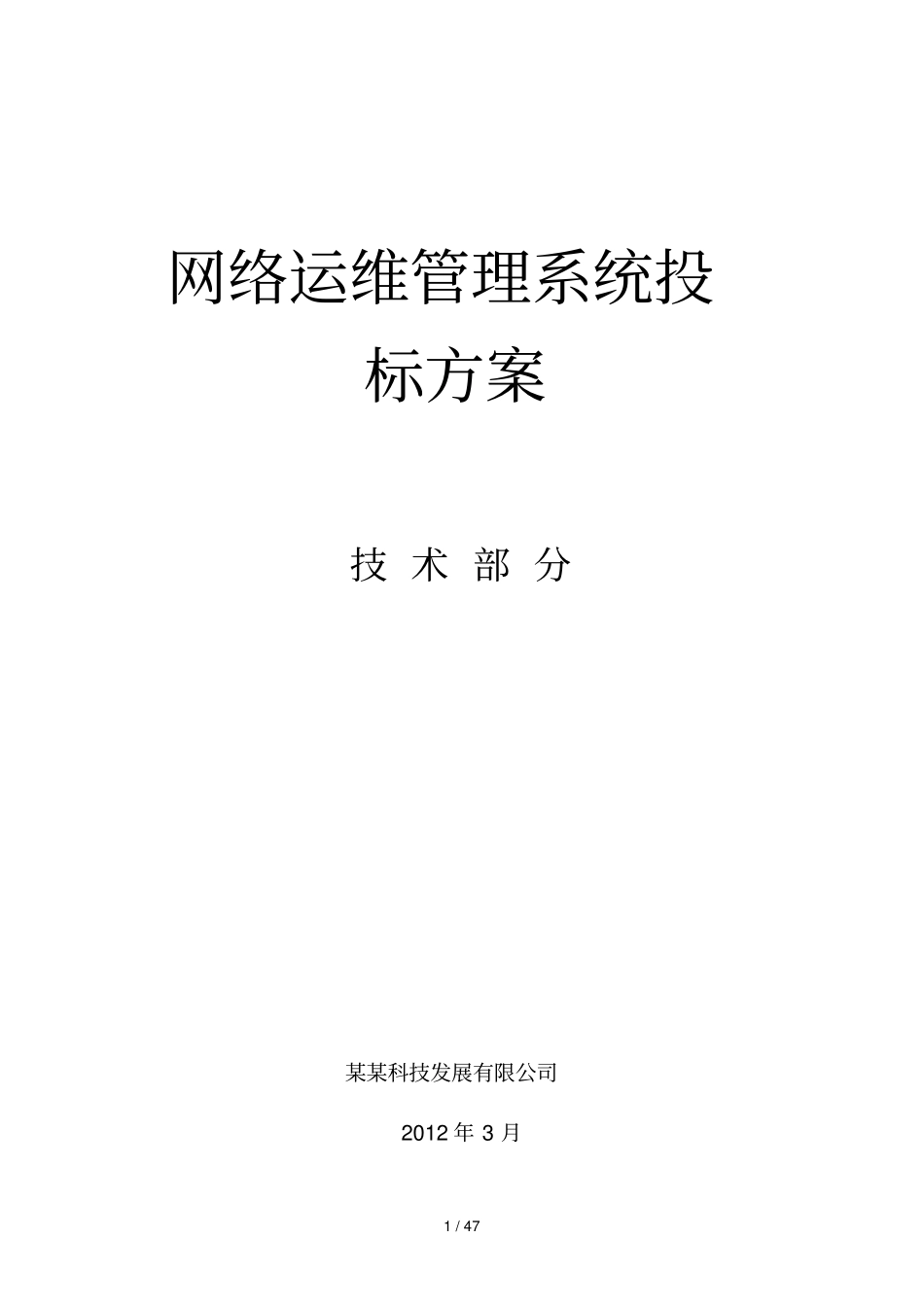 网络运维管理系统投标方案

技 术 部 分

某某科技发展有限公司

2012 年 3 月

1 / 47